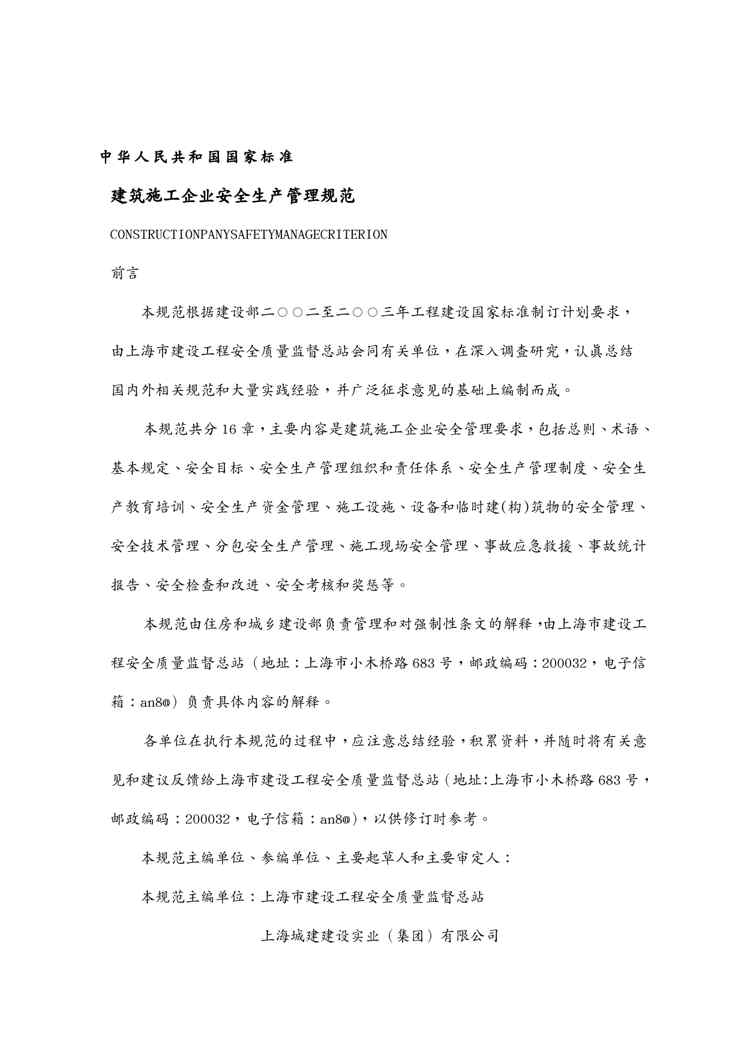 中华人民共和国国家标准

建筑施工企业安全生产管理规范

CONSTRUCTIONPANYSAFETYMANAGECRITERION

前言

本规范根据建设部二○○二至二○○三年工程建设国家标准制订计划要求，由上海市建设工程安全质量监督总站会同有关单位，在深入调查研究，认真总结国内外相关规范和大量实践经验，并广泛征求意见的基础上编制而成。

本规范共分16章，主要内容是建筑施工企业安全管理要求，包括总则、术语、基本规定、安全目标、安全生产管理组织和责任体系、安全生产管理制度、安全生产教育培训、安全生产资金管理、施工设施、设备和临时建(构)筑物的安全管理、安全技术管理、分包安全生产管理、施工现场安全管理、事故应急救援、事故统计报告、安全检查和改进、安全考核和奖惩等。

本规范由住房和城乡建设部负责管理和对强制性条文的解释，由上海市建设工程安全质量监督总站（地址：上海市小木桥路683号，邮政编码：200032，电子信箱：an8@）负责具体内容的解释。

各单位在执行本规范的过程中，应注意总结经验，积累资料，并随时将有关意见和建议反馈给上海市建设工程安全质量监督总站（地址:上海市小木桥路683号，邮政编码：200032，电子信箱：an8@），以供修订时参考。

本规范主编单位、参编单位、主要起草人和主要审定人：

本规范主编单位：上海市建设工程安全质量监督总站

上海城建建设实业（集团）有限公司